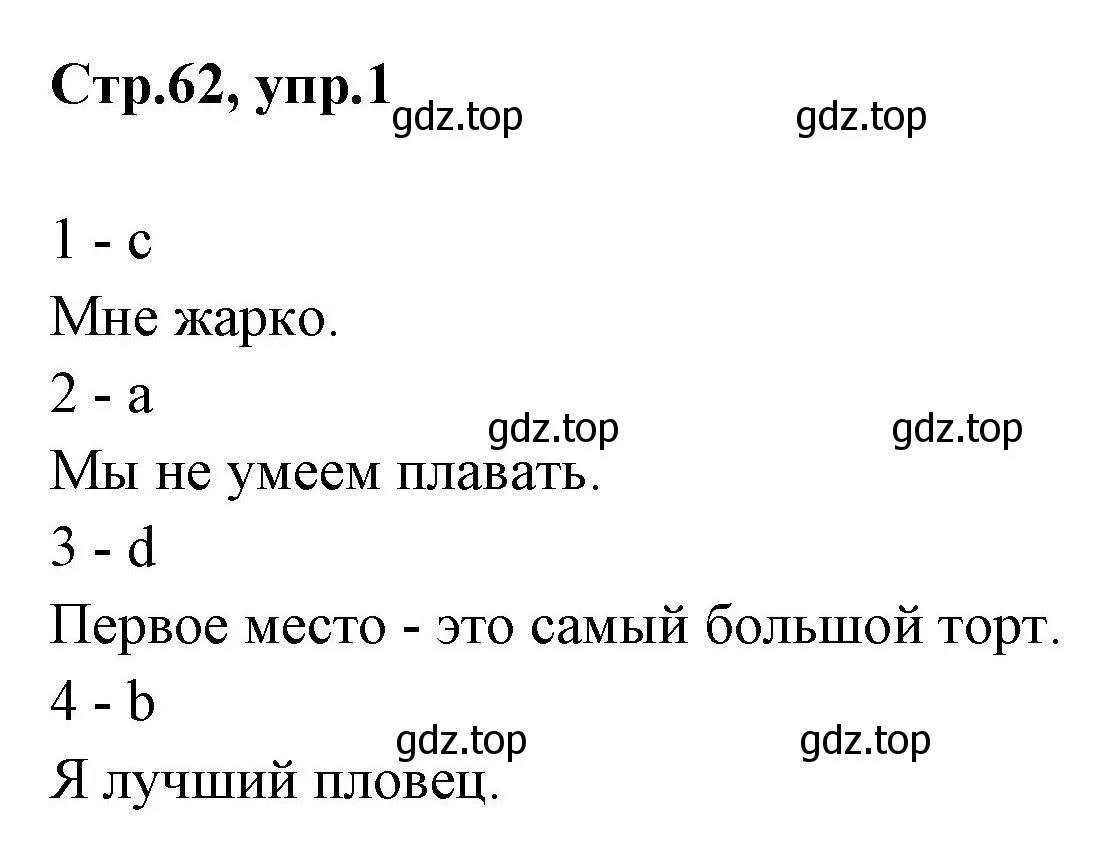 Стр.62, упр.1 gdz.top gdz.top

1 - c
Мне жарко.
2 - a
gdz.top gdz.top
Мы не умеем плавать.
3 - d
Первое место - это самый большой торт.
4 - b
gdz.top gdz.top
Я лучший пловец.